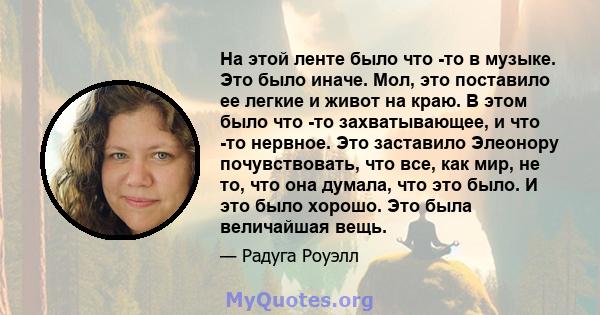 На этой ленте было что -то в музыке. Это было иначе. Мол, это поставило ее легкие и живот на краю. В этом было что -то захватывающее, и что -то нервное. Это заставило Элеонору почувствовать, что все, как мир, не то, что она думала, что это было. И это было хорошо. Это была величайшая вещь.

— Радуга Роуэлл

MyQuotes.org